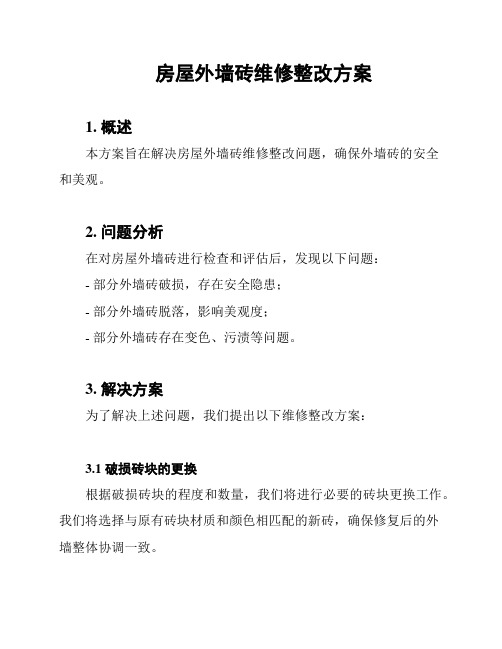 房屋外墙砖维修整改方案

1. 概述

本方案旨在解决房屋外墙砖维修整改问题，确保外墙砖的安全和美观。

2. 问题分析

在对房屋外墙砖进行检查和评估后，发现以下问题：

- 部分外墙砖破损，存在安全隐患；

- 部分外墙砖脱落，影响美观度；

- 部分外墙砖存在变色、污渍等问题。

3. 解决方案

为了解决上述问题，我们提出以下维修整改方案：

3.1 破损砖块的更换

根据破损砖块的程度和数量，我们将进行必要的砖块更换工作。我们将选择与原有砖块材质和颜色相匹配的新砖，确保修复后的外墙整体协调一致。